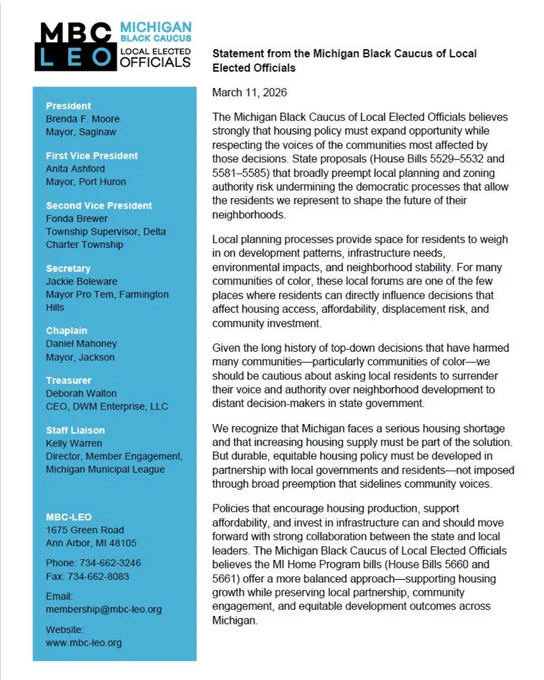 MBC LEO MICHIGAN BLACK CAUCUS LOCAL ELECTED OFFICIALS

President
Brenda F. Moore
Mayor, Saginaw

First Vice President
Anita Ashford
Mayor, Port Huron

Second Vice President
Fonda Brewer
Township Supervisor, Delta Charter Township

Secretary
Jackie Boleware
Mayor Pro Tem, Farmington Hills

Chaplain
Daniel Mahoney
Mayor, Jackson

Treasurer
Deborah Walton
CEO, DWM Enterprise, LLC

Staff Liaison
Kelly Warren
Director, Member Engagement, Michigan Municipal League

MBC-LEO
1675 Green Road
Ann Arbor, MI 48105

Phone: 734-662-3246
Fax: 734-662-8083

Email:
membership@mbc-leo.org

Website:
www.mbc-leo.org

Statement from the Michigan Black Caucus of Local Elected Officials

March 11, 2026

The Michigan Black Caucus of Local Elected Officials believes strongly that housing policy must expand opportunity while respecting the voices of the communities most affected by those decisions. State proposals (House Bills 5529–5532 and 5581–5585) that broadly preempt local planning and zoning authority risk undermining the democratic processes that allow the residents we represent to shape the future of their neighborhoods.

Local planning processes provide space for residents to weigh in on development patterns, infrastructure needs, environmental impacts, and neighborhood stability. For many communities of color, these local forums are one of the few places where residents can directly influence decisions that affect housing access, affordability, displacement risk, and community investment.

Given the long history of top-down decisions that have harmed many communities—particularly communities of color—we should be cautious about asking local residents to surrender their voice and authority over neighborhood development to distant decision-makers in state government.

We recognize that Michigan faces a serious housing shortage and that increasing housing supply must be part of the solution. But durable, equitable housing policy must be developed in partnership with local governments and residents—not imposed through broad preemption that sidelines community voices.

Policies that encourage housing production, support affordability, and invest in infrastructure can and should move forward with strong collaboration between the state and local leaders. The Michigan Black Caucus of Local Elected Officials believes the MI Home Program bills (House Bills 5660 and 5661) offer a more balanced approach—supporting housing growth while preserving local partnership, community engagement, and equitable development outcomes across Michigan.